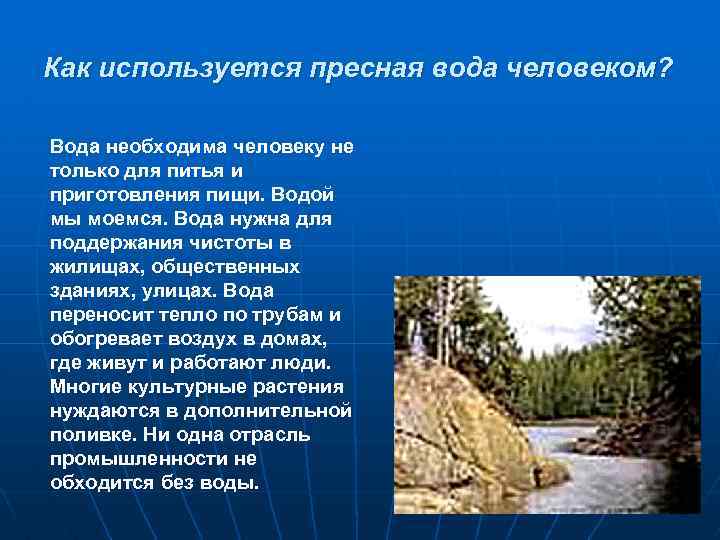 Как используется пресная вода человеком?

Вода необходима человеку не только для питья и приготовления пищи. Водой мы моемся. Вода нужна для поддержания чистоты в жилищах, общественных зданиях, улицах. Вода переносит тепло по трубам и обогревает воздух в домах, где живут и работают люди. Многие культурные растения нуждаются в дополнительной поливке. Ни одна отрасль промышленности не обходится без воды.